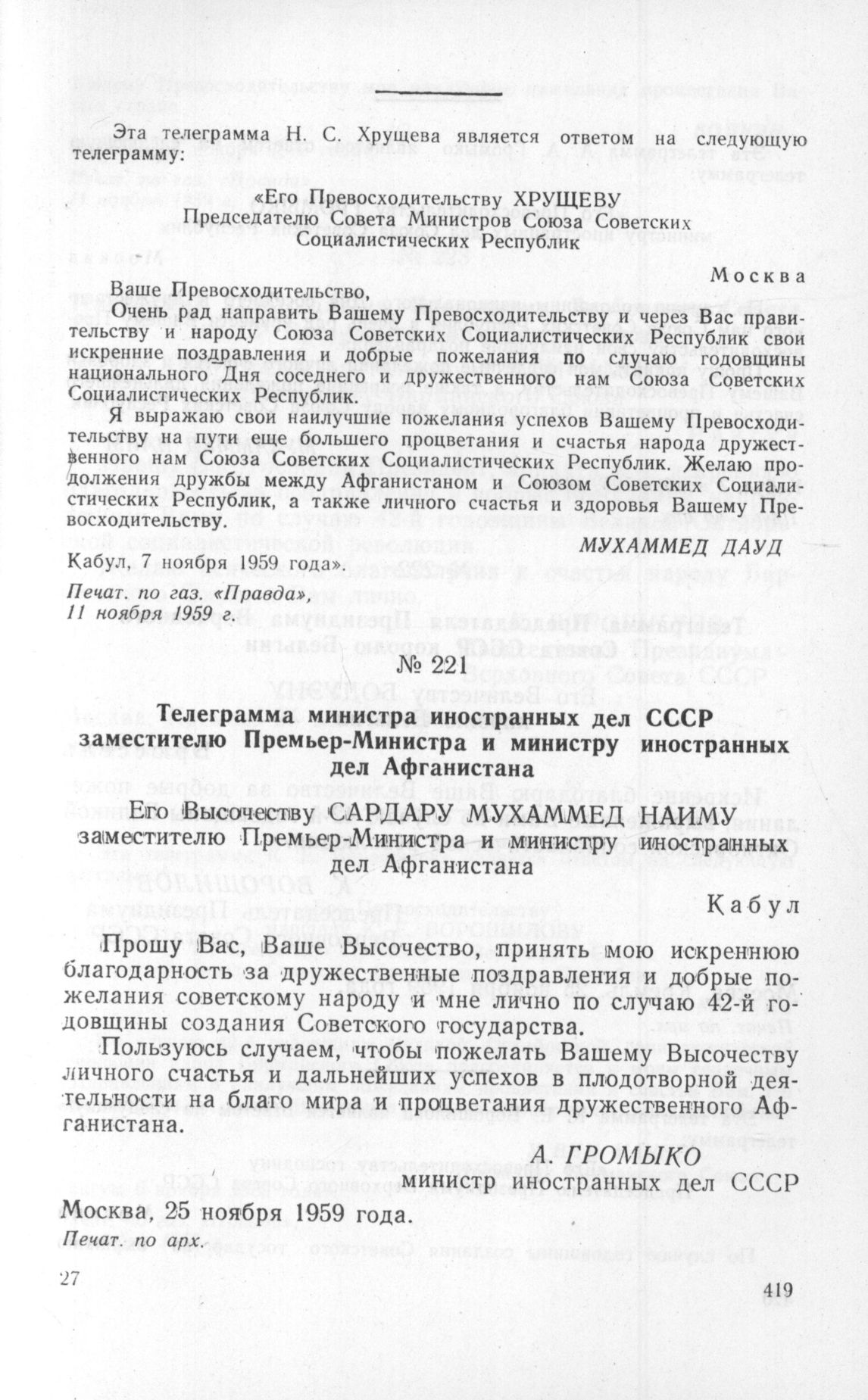 Эта телеграмма Н. С. Хрущева является ответом на следующую телеграмму:

«Его Превосходительству ХРУЩЕВУ
Председателю Совета Министров Союза Советских Социалистических Республик

Москва

Ваше Превосходительство,

Очень рад направить Вашему Превосходительству и через Вас правительству и народу Союза Советских Социалистических Республик свои искренние поздравления и добрые пожелания по случаю годовщины национального Дня соседнего и дружественного нам Союза Советских Социалистических Республик.

Я выражаю свои наилучшие пожелания успехов Вашему Превосходительству на пути еще большего процветания и счастья народа дружественного нам Союза Советских Социалистических Республик. Желаю продолжения дружбы между Афганистаном и Союзом Советских Социалистических Республик, а также личного счастья и здоровья Вашему Превосходительству.

МУХАММЕД ДАУД

Кабул, 7 ноября 1959 года».

Печат. по газ. «Правда», 11 ноября 1959 г.

№ 221

Телеграмма министра иностранных дел СССР заместителю Премьер-Министра и министру иностранных дел Афганистана

Его Высочеству САРДАРУ МУХАММЕД НАИМУ
заместителю Премьер-Министра и министру иностранных дел Афганистана

Кабул

Прошу Вас, Ваше Высочество, принять мою искреннюю благодарность за дружественные поздравления и добрые пожелания советскому народу и мне лично по случаю 42-й годовщины создания Советского государства.

Пользуюсь случаем, чтобы пожелать Вашему Высочеству личного счастья и дальнейших успехов в плодотворной деятельности на благо мира и процветания дружественного Афганистана.

А. ГРОМЫКО
министр иностранных дел СССР

Москва, 25 ноября 1959 года.

Печат. по арх.

27

419